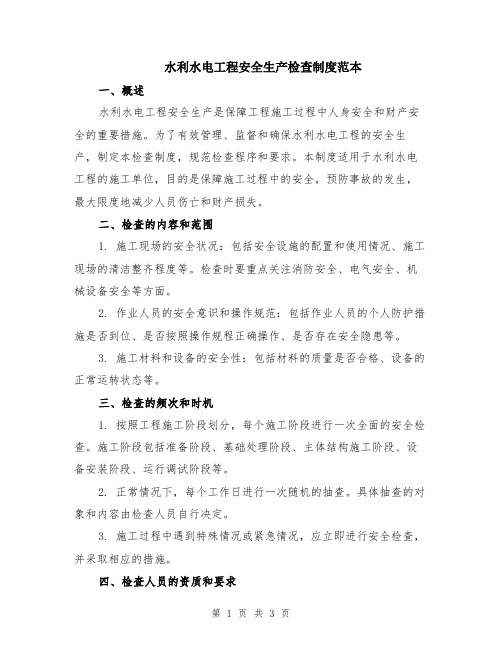 水利水电工程安全生产检查制度范本

一、概述

水利水电工程安全生产是保障工程施工过程中人身安全和财产安全的重要措施。为了有效管理、监督和确保水利水电工程的安全生产，制定本检查制度，规范检查程序和要求。本制度适用于水利水电工程的施工单位，目的是保障施工过程中的安全，预防事故的发生，最大限度地减少人员伤亡和财产损失。

二、检查的内容和范围

1. 施工现场的安全状况：包括安全设施的配置和使用情况、施工现场的清洁整齐程度等。检查时要重点关注消防安全、电气安全、机械设备安全等方面。

2. 作业人员的安全意识和操作规范：包括作业人员的个人防护措施是否到位、是否按照操作规程正确操作、是否存在安全隐患等。

3. 施工材料和设备的安全性：包括材料的质量是否合格、设备的正常运转状态等。

三、检查的频次和时机

1. 按照工程施工阶段划分，每个施工阶段进行一次全面的安全检查。施工阶段包括准备阶段、基础处理阶段、主体结构施工阶段、设备安装阶段、运行调试阶段等。

2. 正常情况下，每个工作日进行一次随机的抽查。具体抽查的对象和内容由检查人员自行决定。

3. 施工过程中遇到特殊情况或紧急情况，应立即进行安全检查，并采取相应的措施。

四、检查人员的资质和要求

第 1 页 共 3 页